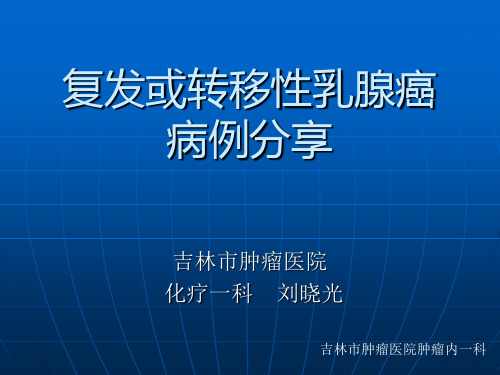 复发或转移性乳腺癌病例分享

吉林市肿瘤医院
化疗一科　刘晓光

吉林市肿瘤医院肿瘤内一科